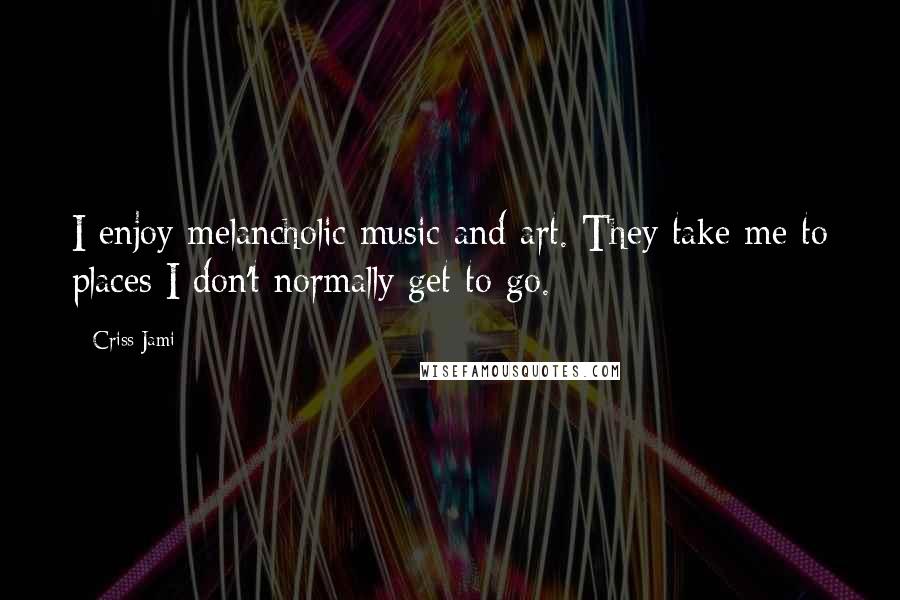 I enjoy melancholic music and art. They take me to places I don't normally get to go.

- Criss Jami

WISEFAMOUSQUOTES.COM